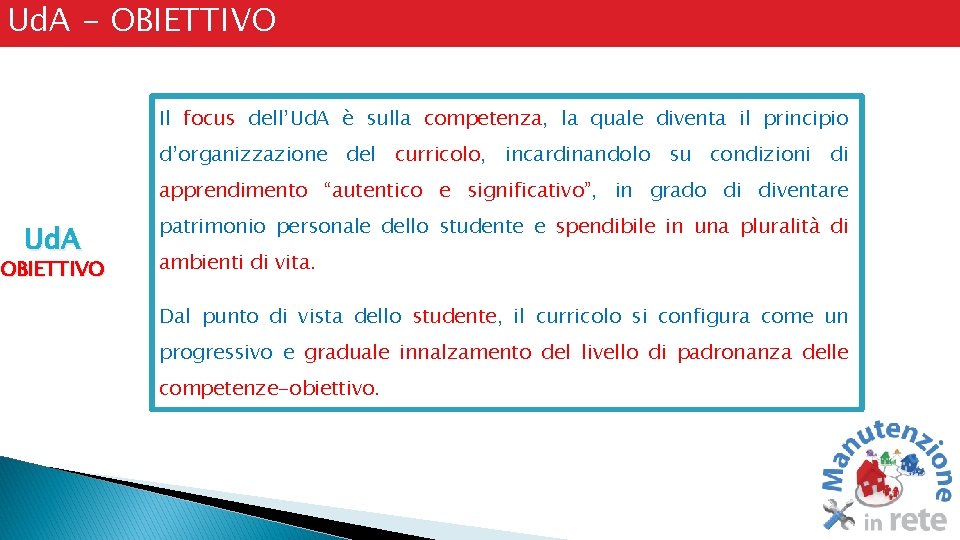 UdA - OBIETTIVO

UdA
OBIETTIVO

Il focus dell'UdA è sulla competenza, la quale diventa il principio d'organizzazione del curricolo, incardinandolo su condizioni di apprendimento "autentico e significativo", in grado di diventare patrimonio personale dello studente e spendibile in una pluralità di ambienti di vita.

Dal punto di vista dello studente, il curricolo si configura come un progressivo e graduale innalzamento del livello di padronanza delle competenze-obiettivo.

Manutenzione in rete